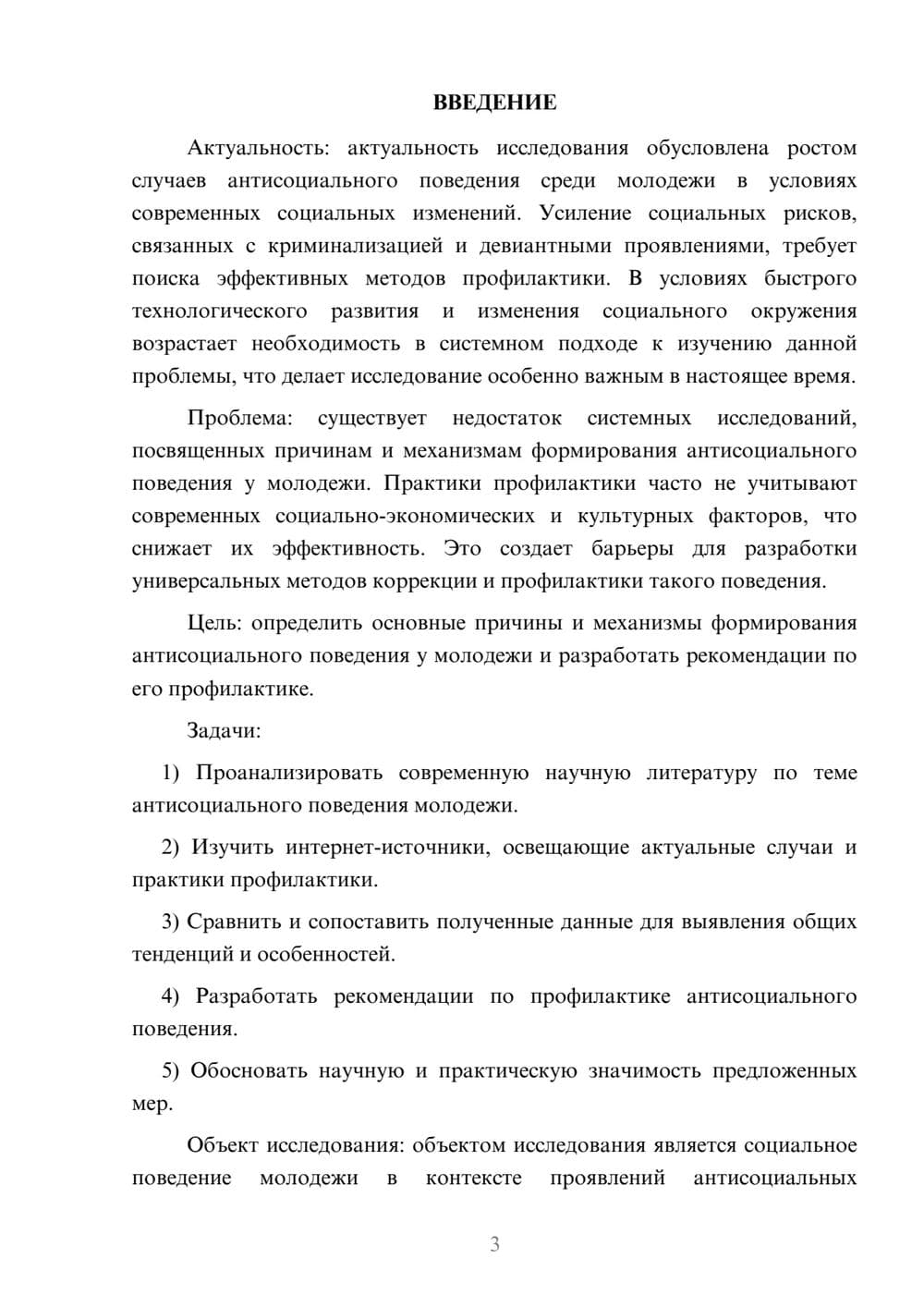 ВВЕДЕНИЕ

Актуальность: актуальность исследования обусловлена ростом случаев антисоциального поведения среди молодежи в условиях современных социальных изменений. Усиление социальных рисков, связанных с криминализацией и девиантными проявлениями, требует поиска эффективных методов профилактики. В условиях быстрого технологического развития и изменения социального окружения возрастает необходимость в системном подходе к изучению данной проблемы, что делает исследование особенно важным в настоящее время.

Проблема: существует недостаток системных исследований, посвященных причинам и механизмам формирования антисоциального поведения у молодежи. Практики профилактики часто не учитывают современных социально-экономических и культурных факторов, что снижает их эффективность. Это создает барьеры для разработки универсальных методов коррекции и профилактики такого поведения.

Цель: определить основные причины и механизмы формирования антисоциального поведения у молодежи и разработать рекомендации по его профилактике.

Задачи:

1) Проанализировать современную научную литературу по теме антисоциального поведения молодежи.

2) Изучить интернет-источники, освещающие актуальные случаи и практики профилактики.

3) Сравнить и сопоставить полученные данные для выявления общих тенденций и особенностей.

4) Разработать рекомендации по профилактике антисоциального поведения.

5) Обосновать научную и практическую значимость предложенных мер.

Объект исследования: объектом исследования является социальное поведение молодежи в контексте проявлений антисоциальных

3